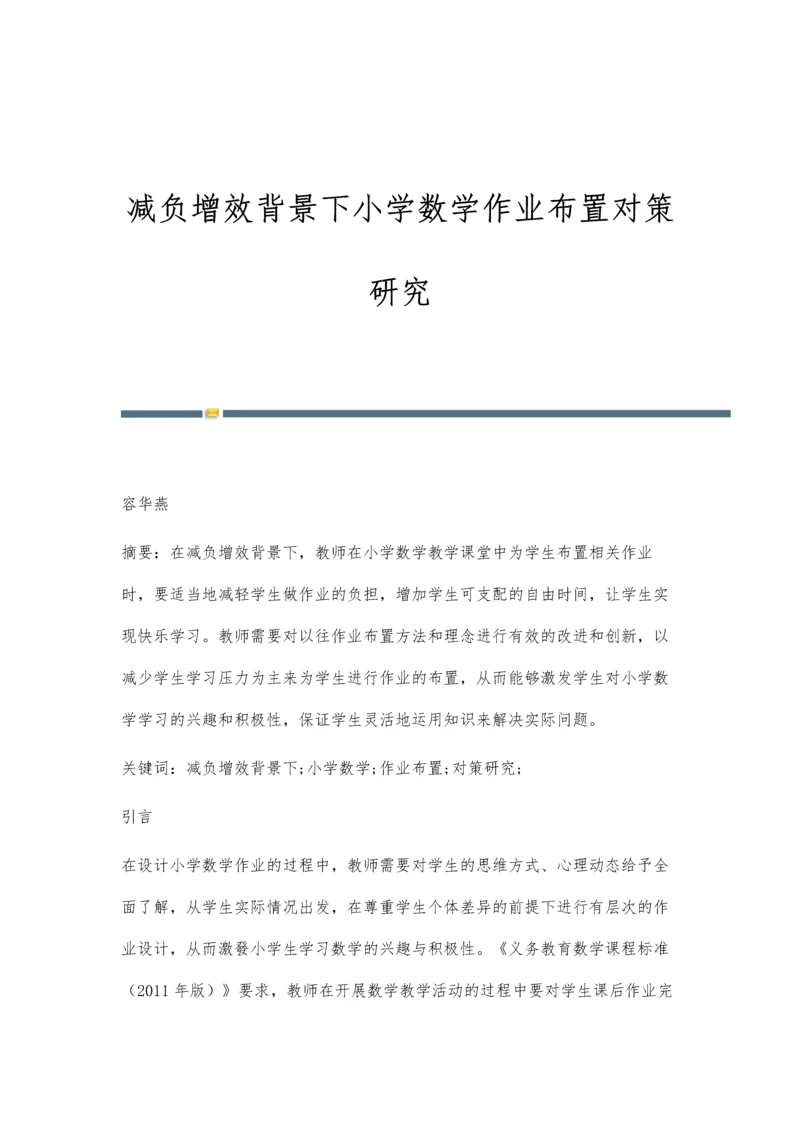 减负增效背景下小学数学作业布置对策研究

容华燕

摘要：在减负增效背景下，教师在小学数学教学课堂中为学生布置相关作业时，要适当地减轻学生做作业的负担，增加学生可支配的自由时间，让学生实现快乐学习。教师需要对以往作业布置方法和理念进行有效的改进和创新，以减少学生学习压力为主来为学生进行作业的布置，从而能够激发学生对小学数学学习的兴趣和积极性，保证学生灵活地运用知识来解决实际问题。

关键词：减负增效背景下;小学数学;作业布置;对策研究;

引言

在设计小学数学作业的过程中，教师需要对学生的思维方式、心理动态给予全面了解，从学生实际情况出发，在尊重学生个体差异的前提下进行有层次的作业设计，从而激發小学生学习数学的兴趣与积极性。《义务教育数学课程标准（2011 年版）》要求，教师在开展数学教学活动的过程中要对学生课后作业完